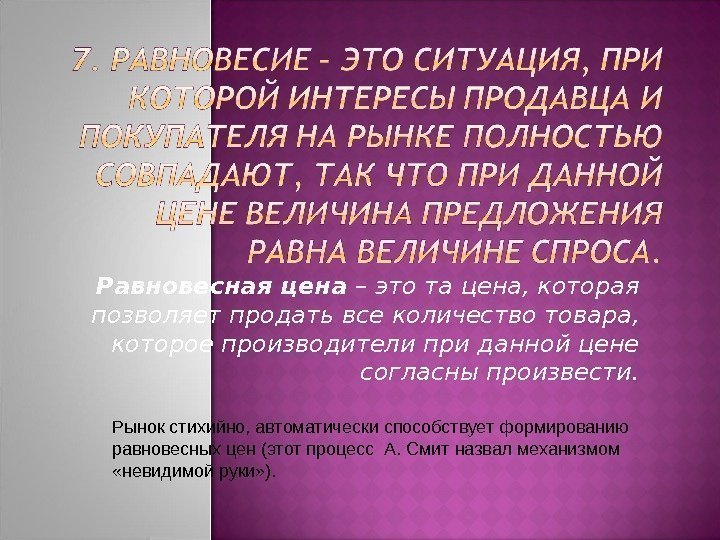 7. РАВНОВЕСИЕ – ЭТО СИТУАЦИЯ, ПРИ КОТОРОЙ ИНТЕРЕСЫ ПРОДАВЦА И ПОКУПАТЕЛЯ НА РЫНКЕ ПОЛНОСТЬЮ СОВПАДАЮТ, ТАК ЧТО ПРИ ДАННОЙ ЦЕНЕ ВЕЛИЧИНА ПРЕДЛОЖЕНИЯ РАВНА ВЕЛИЧИНЕ СПРОСА.

Равновесная цена – это та цена, которая позволяет продать все количество товара, которое производители при данной цене согласны произвести.

Рынок стихийно, автоматически способствует формированию равновесных цен (этот процесс А. Смит назвал механизмом «невидимой руки»).